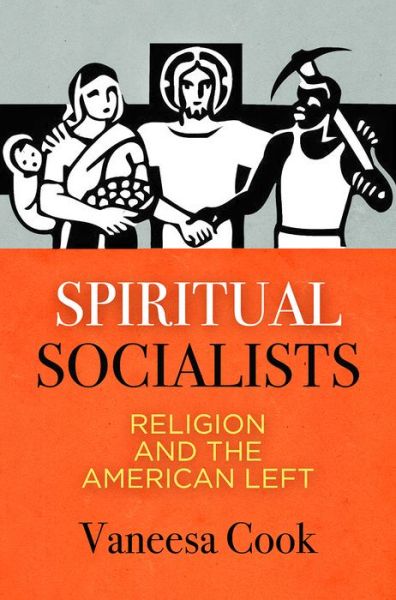 SPIRITUAL SOCIALISTS

RELIGION AND THE AMERICAN LEFT

Vaneesa Cook